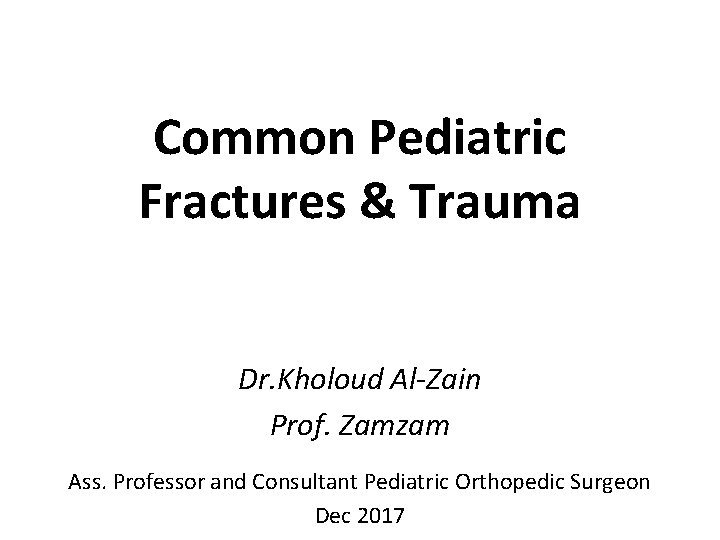 Common Pediatric Fractures & Trauma

Dr.Kholoud Al-Zain
Prof. Zamzam

Ass. Professor and Consultant Pediatric Orthopedic Surgeon
Dec 2017